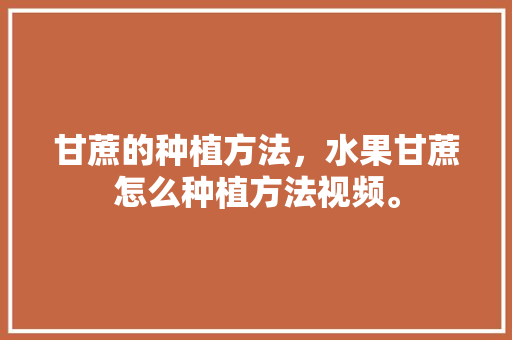 甘蔗的种植方法，水果甘蔗怎么种植方法视频。